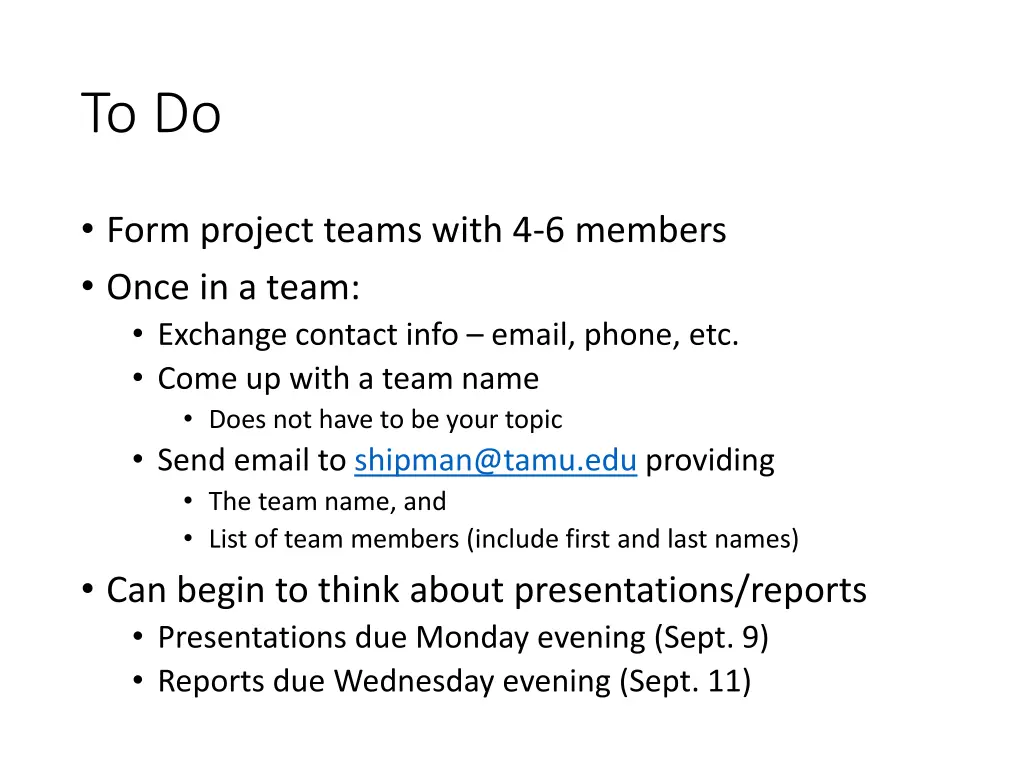 To Do

• Form project teams with 4-6 members
• Once in a team:
  • Exchange contact info – email, phone, etc.
  • Come up with a team name
    • Does not have to be your topic
  • Send email to shipman@tamu.edu providing
    • The team name, and
    • List of team members (include first and last names)
• Can begin to think about presentations/reports
  • Presentations due Monday evening (Sept. 9)
  • Reports due Wednesday evening (Sept. 11)